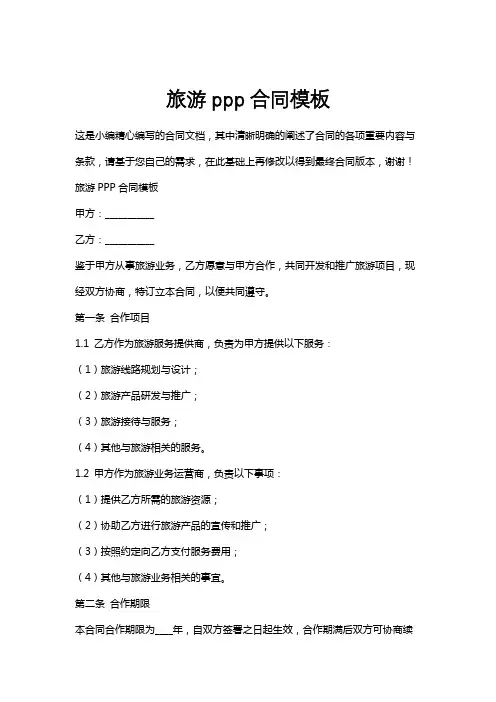 旅游 ppp 合同模板

这是小编精心编写的合同文档，其中清晰明确的阐述了合同的各项重要内容与条款，请基于您自己的需求，在此基础上再修改以得到最终合同版本，谢谢！

旅游 PPP 合同模板

甲方：__________

乙方：__________

鉴于甲方从事旅游业务，乙方愿意与甲方合作，共同开发和推广旅游项目，现经双方协商，特订立本合同，以便共同遵守。

第一条 合作项目

1.1 乙方作为旅游服务提供商，负责为甲方提供以下服务：

（1）旅游线路规划与设计；

（2）旅游产品研发与推广；

（3）旅游接待与服务；

（4）其他与旅游相关的服务。

1.2 甲方作为旅游业务运营商，负责以下事项：

（1）提供乙方所需的旅游资源；

（2）协助乙方进行旅游产品的宣传和推广；

（3）按照约定向乙方支付服务费用；

（4）其他与旅游业务相关的事宜。

第二条 合作期限

本合同合作期限为____年，自双方签署之日起生效，合作期满后双方可协商续